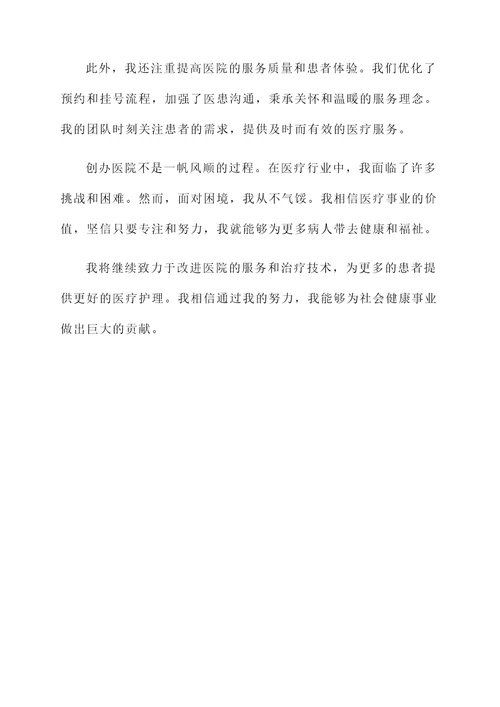 此外，我还注重提高医院的服务质量和患者体验。我们优化了预约和挂号流程，加强了医患沟通，秉承关怀和温暖的服务理念。我的团队时刻关注患者的需求，提供及时而有效的医疗服务。

创办医院不是一帆风顺的过程。在医疗行业中，我面临了许多挑战和困难。然而，面对困境，我从不气馁。我相信医疗事业的价值，坚信只要专注和努力，我就能够为更多病人带去健康和福祉。

我将继续致力于改进医院的服务和治疗技术，为更多的患者提供更好的医疗护理。我相信通过我的努力，我能够为社会健康事业做出巨大的贡献。